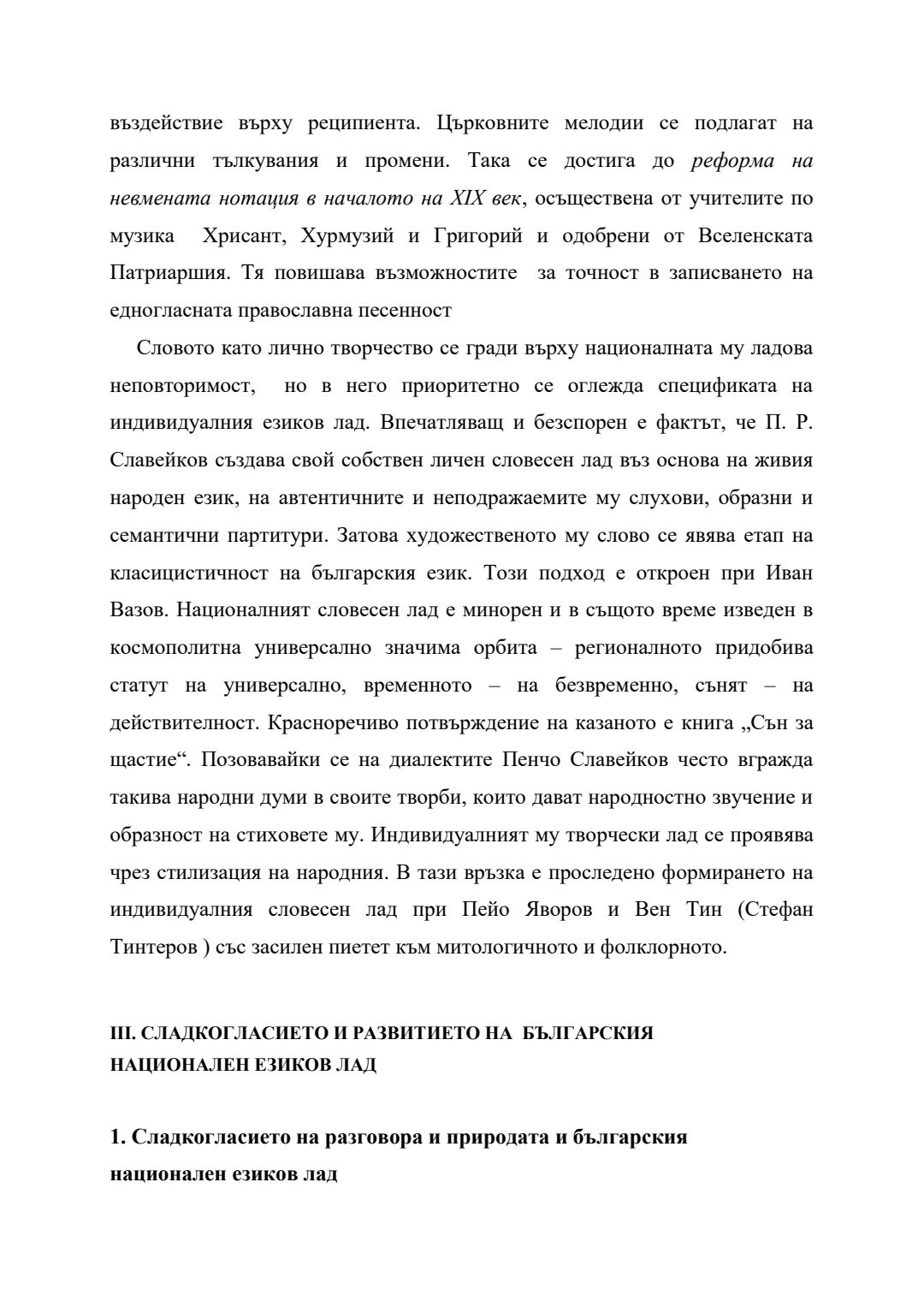 въздействие върху реципиента. Църковните мелодии се подлагат на различни тълкувания и промени. Така се достига до реформа на невмената нотация в началото на XIX век, осъществена от учителите по музика Хрисант, Хурмузий и Григорий и одобрени от Вселенската Патриаршия. Тя повишава възможностите за точност в записването на едногласната православна песенност

Словото като лично творчество се гради върху националната му ладова неповторимост, но в него приоритетно се оглежда спецификата на индивидуалния езиков лад. Впечатляващ и безспорен е фактът, че П. Р. Славейков създава свой собствен личен словесен лад въз основа на живия народен език, на автентичните и неподражаемите му слухови, образни и семантични партитури. Затова художественото му слово се явява етап на класицистичност на българския език. Този подход е откроен при Иван Вазов. Националният словесен лад е минорен и в същото време изведен в космополитна универсално значима орбита – регионалното придобива статут на универсално, временното – на безвременно, сънят – на действителност. Красноречиво потвърждение на казаното е книга „Сън за щастие“. Позовавайки се на диалектите Пенчо Славейков често вгражда такива народни думи в своите творби, които дават народностно звучение и образност на стиховете му. Индивидуалният му творчески лад се проявява чрез стилизация на народния. В тази връзка е проследено формирането на индивидуалния словесен лад при Пейо Яворов и Вен Тин (Стефан Тинтеров ) със засилен пиетет към митологичното и фолклорното.

III. СЛАДКОГЛАСИЕТО И РАЗВИТИЕТО НА БЪЛГАРСКИЯ НАЦИОНАЛЕН ЕЗИКОВ ЛАД

1. Сладкогласието на разговора и природата и българския национален езиков лад